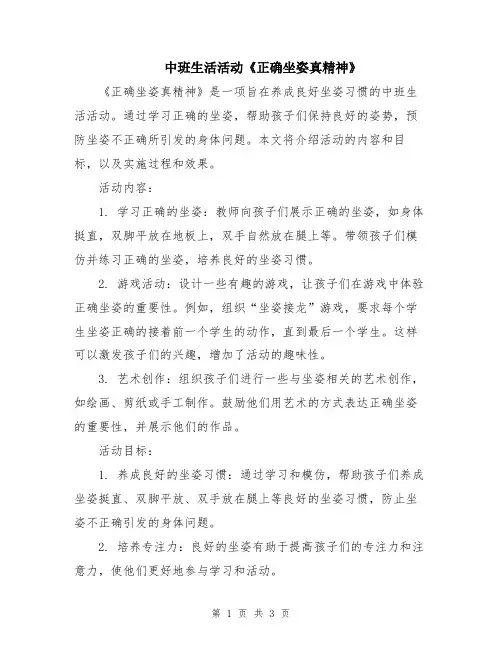 中班生活活动《正确坐姿真精神》

《正确坐姿真精神》是一项旨在养成良好坐姿习惯的中班生活活动。通过学习正确的坐姿，帮助孩子们保持良好的姿势，预防坐姿不正确所引发的身体问题。本文将介绍活动的内容和目标，以及实施过程和效果。

活动内容：

1. 学习正确的坐姿：教师向孩子们展示正确的坐姿，如身体挺直，双脚平放在地板上，双手自然放在腿上等。带领孩子们模仿并练习正确的坐姿，培养良好的坐姿习惯。

2. 游戏活动：设计一些有趣的游戏，让孩子们在游戏中体验正确坐姿的重要性。例如，组织“坐姿接龙”游戏，要求每个学生坐姿正确的接着前一个学生的动作，直到最后一个学生。这样可以激发孩子们的兴趣，增加了活动的趣味性。

3. 艺术创作：组织孩子们进行一些与坐姿相关的艺术创作，如绘画、剪纸或手工制作。鼓励他们用艺术的方式表达正确坐姿的重要性，并展示他们的作品。

活动目标：

1. 养成良好的坐姿习惯：通过学习和模仿，帮助孩子们养成坐姿挺直、双脚平放、双手放在腿上等良好的坐姿习惯，防止坐姿不正确引发的身体问题。

2. 培养专注力：良好的坐姿有助于提高孩子们的专注力和注意力，使他们更好地参与学习和活动。

第 1 页 共 3 页